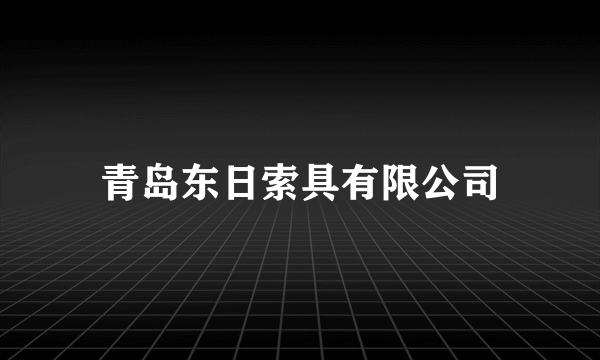 青岛东日索具有限公司